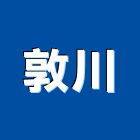 敦川